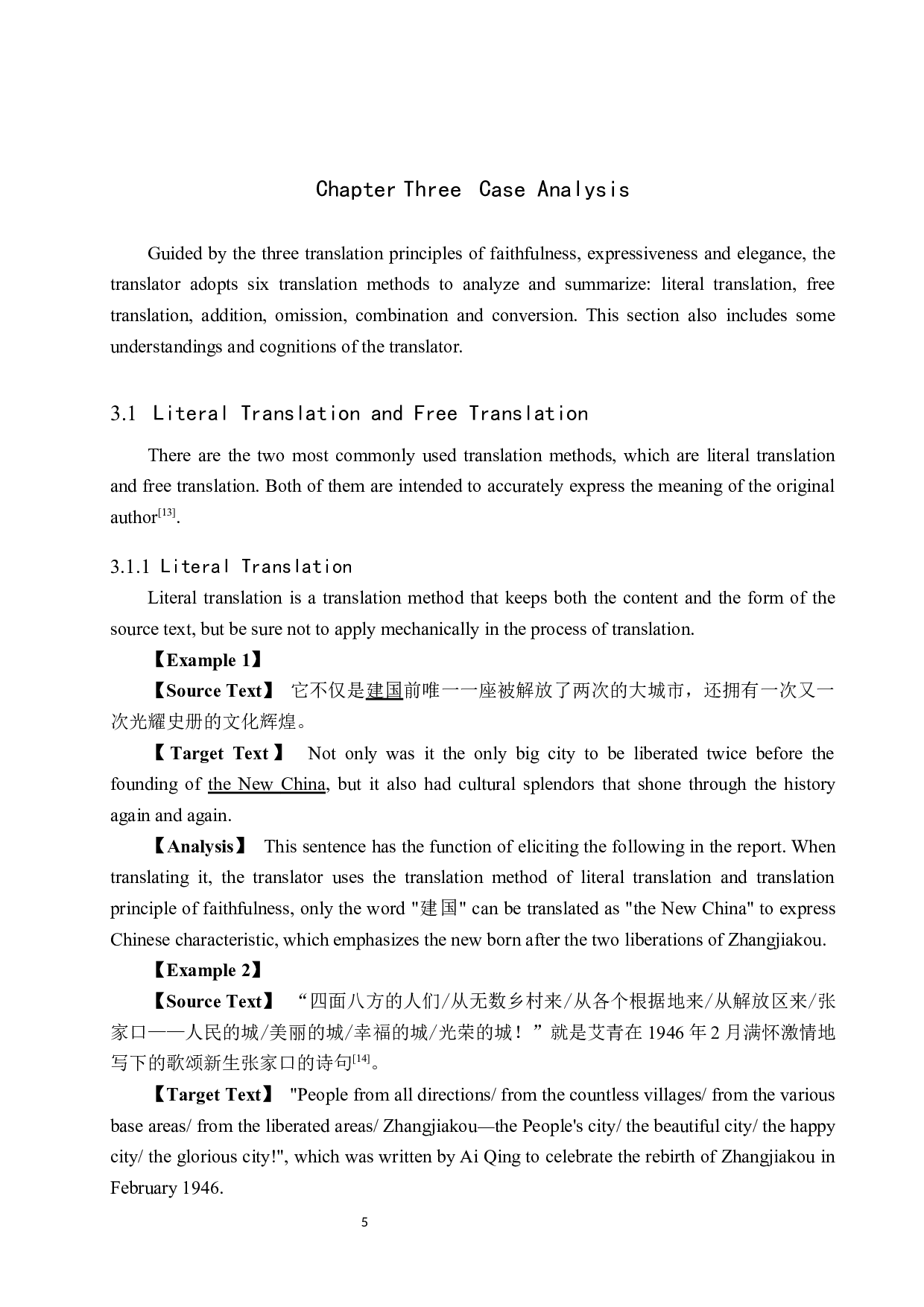 Chapter Three Case Analysis

Guided by the three translation principles of faithfulness, expressiveness and elegance, the translator adopts six translation methods to analyze and summarize: literal translation, free translation, addition, omission, combination and conversion. This section also includes some understandings and cognitions of the translator.

3.1 Literal Translation and Free Translation

There are the two most commonly used translation methods, which are literal translation and free translation. Both of them are intended to accurately express the meaning of the original author$^{[13]}$.

3.1.1 Literal Translation

Literal translation is a translation method that keeps both the content and the form of the source text, but be sure not to apply mechanically in the process of translation.

【Example 1】

【Source Text】 它不仅是建国前唯一一座被解放了两次的大城市，还拥有一次又一次光耀史册的文化辉煌。

【Target Text】 Not only was it the only big city to be liberated twice before the founding of the New China, but it also had cultural splendors that shone through the history again and again.

【Analysis】 This sentence has the function of eliciting the following in the report. When translating it, the translator uses the translation method of literal translation and translation principle of faithfulness, only the word "建国" can be translated as "the New China" to express Chinese characteristic, which emphasizes the new born after the two liberations of Zhangjiakou.

【Example 2】

【Source Text】 “四面八方的人们/从无数乡村来/从各个根据地来/从解放区来/张家口——人民的城/美丽的城/幸福的城/光荣的城！”就是艾青在 1946 年 2 月满怀激情地写下的歌颂新生张家口的诗句$^{[14]}$。

【Target Text】 "People from all directions/ from the countless villages/ from the various base areas/ from the liberated areas/ Zhangjiakou—the People's city/ the beautiful city/ the happy city/ the glorious city!", which was written by Ai Qing to celebrate the rebirth of Zhangjiakou in February 1946.

5